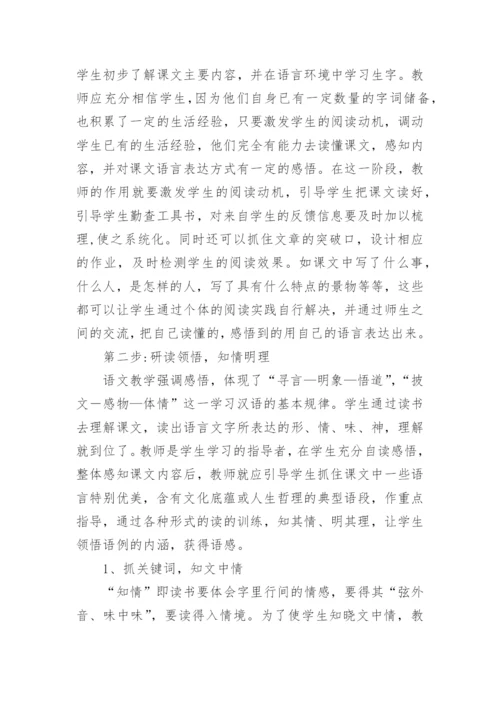 学生初步了解课文主要内容，并在语言环境中学习生字。教师应充分相信学生，因为他们自身已有一定数量的字词储备，也积累了一定的生活经验，只要激发学生的阅读动机，调动学生已有的生活经验，他们完全有能力去读懂课文，感知内容，并对课文语言表达方式有一定的感悟。在这一阶段，教师的作用就要激发学生的阅读动机，引导学生把课文读好，引导学生勤查工具书，对来自学生的反馈信息要及时加以梳理，使之系统化。同时还可以抓住文章的突破口，设计相应的作业，及时检测学生的阅读效果。如课文中写了什么事，什么人，是怎样的人，写了具有什么特点的景物等等，这些都可以让学生通过个体的阅读实践自行解决，并通过师生之间的交流，把自己读懂的，感悟到的用自己的语言表达出来。

第二步：研读领悟，知情明理

语文教学强调感悟，体现了“寻言—明象—悟道”，“披文—感物—体情”这一学习汉语的基本规律。学生通过读书去理解课文，读出语言文字所表达的形、情、味、神，理解就到位了。教师是学生学习的指导者，在学生充分自读感悟，整体感知课文内容后，教师就应引导学生抓住课文中一些语言特别优美，含有文化底蕴或人生哲理的典型语段，作重点指导，通过各种形式的读的训练，知其情、明其理，让学生领悟语例的内涵，获得语感。

1、抓关键词，知文中情

“知情”即读书要体会字里行间的情感，要得其“弦外音、味中味”，要读得入情境。为了使学生知晓文中情，教